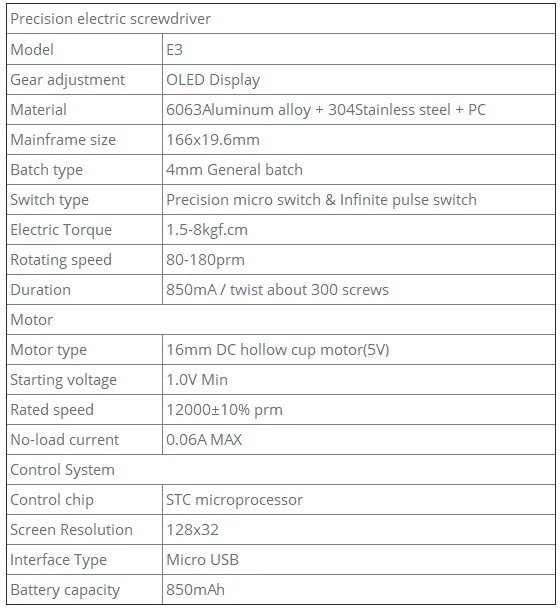 | Precision electric screwdriver | |
|---|---|
| Model | E3 |
| Gear adjustment | OLED Display |
| Material | 6063Aluminum alloy + 304Stainless steel + PC |
| Mainframe size | 166x19.6mm |
| Batch type | 4mm General batch |
| Switch type | Precision micro switch & Infinite pulse switch |
| Electric Torque | 1.5-8kgf.cm |
| Rotating speed | 80-180prm |
| Duration | 850mA / twist about 300 screws |
| Motor | |
| Motor type | 16mm DC hollow cup motor(5V) |
| Starting voltage | 1.0V Min |
| Rated speed | 12000±10% prm |
| No-load current | 0.06A MAX |
| Control System | |
| Control chip | STC microprocessor |
| Screen Resolution | 128x32 |
| Interface Type | Micro USB |
| Battery capacity | 850mAh |